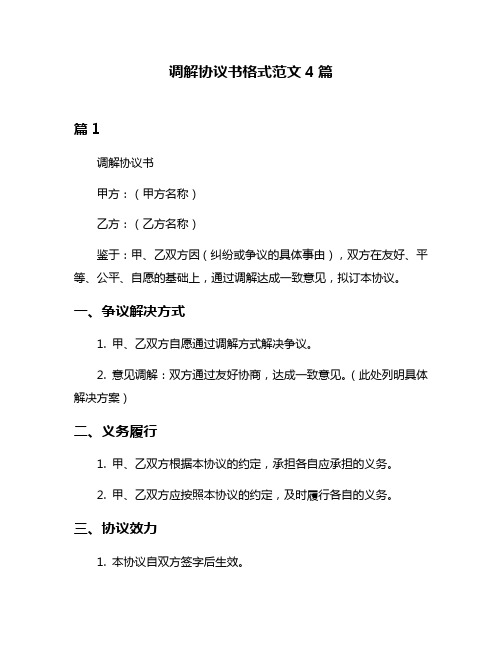 调解协议书格式范文 4 篇

篇 1

调解协议书

甲方：（甲方名称）

乙方：（乙方名称）

鉴于：甲、乙双方因（纠纷或争议的具体事由），双方在友好、平等、公平、自愿的基础上，通过调解达成一致意见，拟订本协议。

一、争议解决方式

1. 甲、乙双方自愿通过调解方式解决争议。

2. 意见调解：双方通过友好协商，达成一致意见。（此处列明具体解决方案）

二、义务履行

1. 甲、乙双方根据本协议的约定，承担各自应承担的义务。

2. 甲、乙双方应按照本协议的约定，及时履行各自的义务。

三、协议效力

1. 本协议自双方签字后生效。